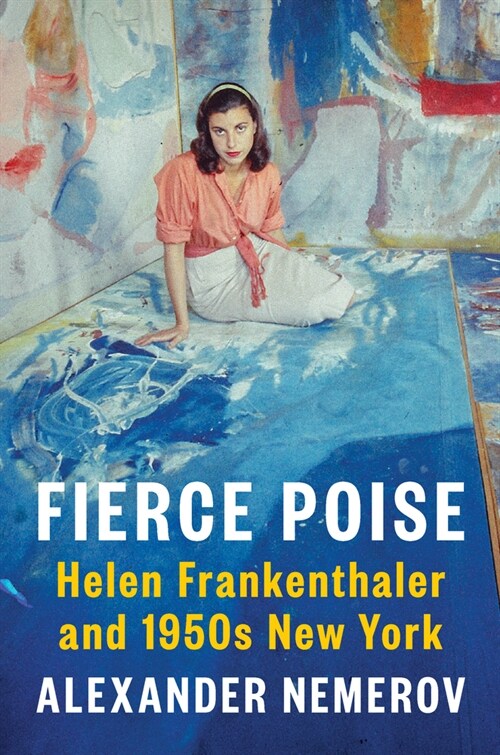 FIERCE POISE

Helen Frankenthaler and 1950s New York

ALEXANDER NEMEROV